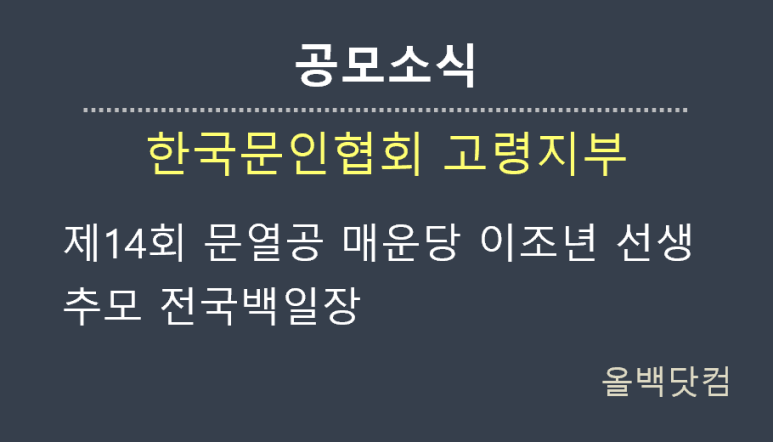 공모소식

한국문인협회 고령지부

제14회 문열공 매운당 이조년 선생 추모 전국백일장

올백닷컴